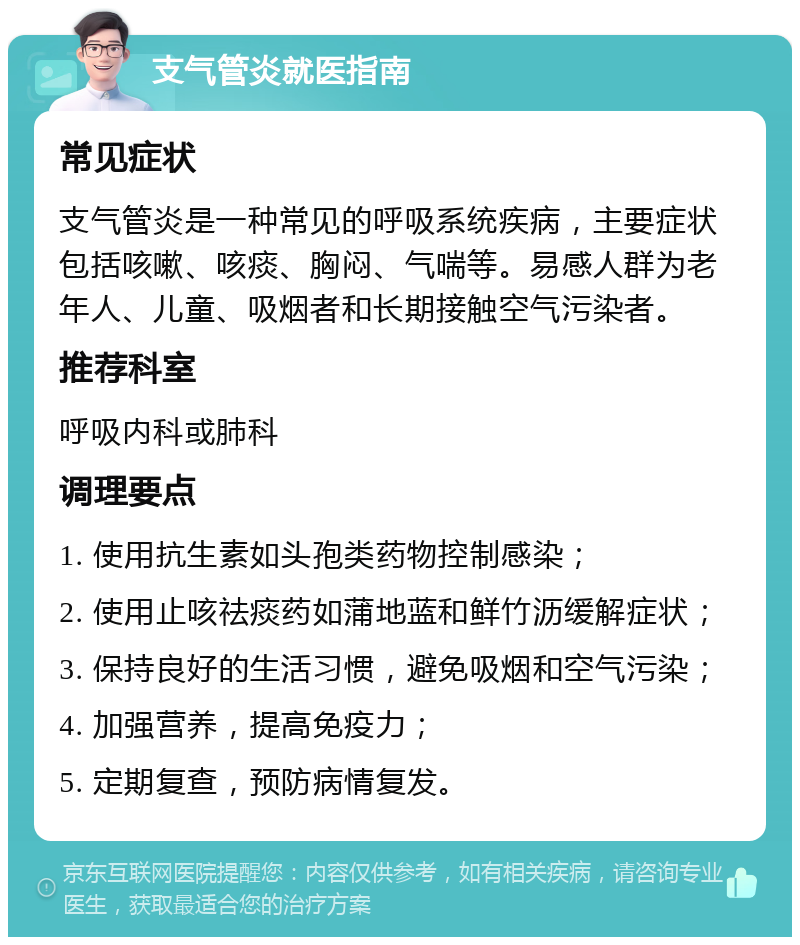 支气管炎就医指南

常见症状

支气管炎是一种常见的呼吸系统疾病，主要症状包括咳嗽、咳痰、胸闷、气喘等。易感人群为老年人、儿童、吸烟者和长期接触空气污染者。

推荐科室

呼吸内科或肺科

调理要点

1. 使用抗生素如头孢类药物控制感染；

2. 使用止咳祛痰药如蒲地蓝和鲜竹沥缓解症状；

3. 保持良好的生活习惯，避免吸烟和空气污染；

4. 加强营养，提高免疫力；

5. 定期复查，预防病情复发。

京东互联网医院提醒您：内容仅供参考，如有相关疾病，请咨询专业医生，获取最适合您的治疗方案